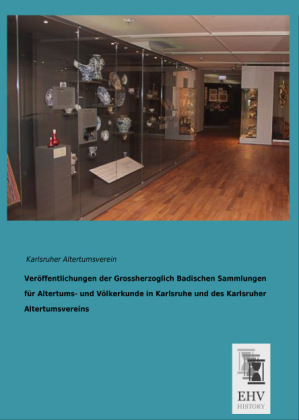 Karlsruher Altertumsverein

Veröffentlichungen der Grossherzoglich Badischen Sammlungen für Altertums- und Völkerkunde in Karlsruhe und des Karlsruher Altertumsvereins

EHV
HISTORY